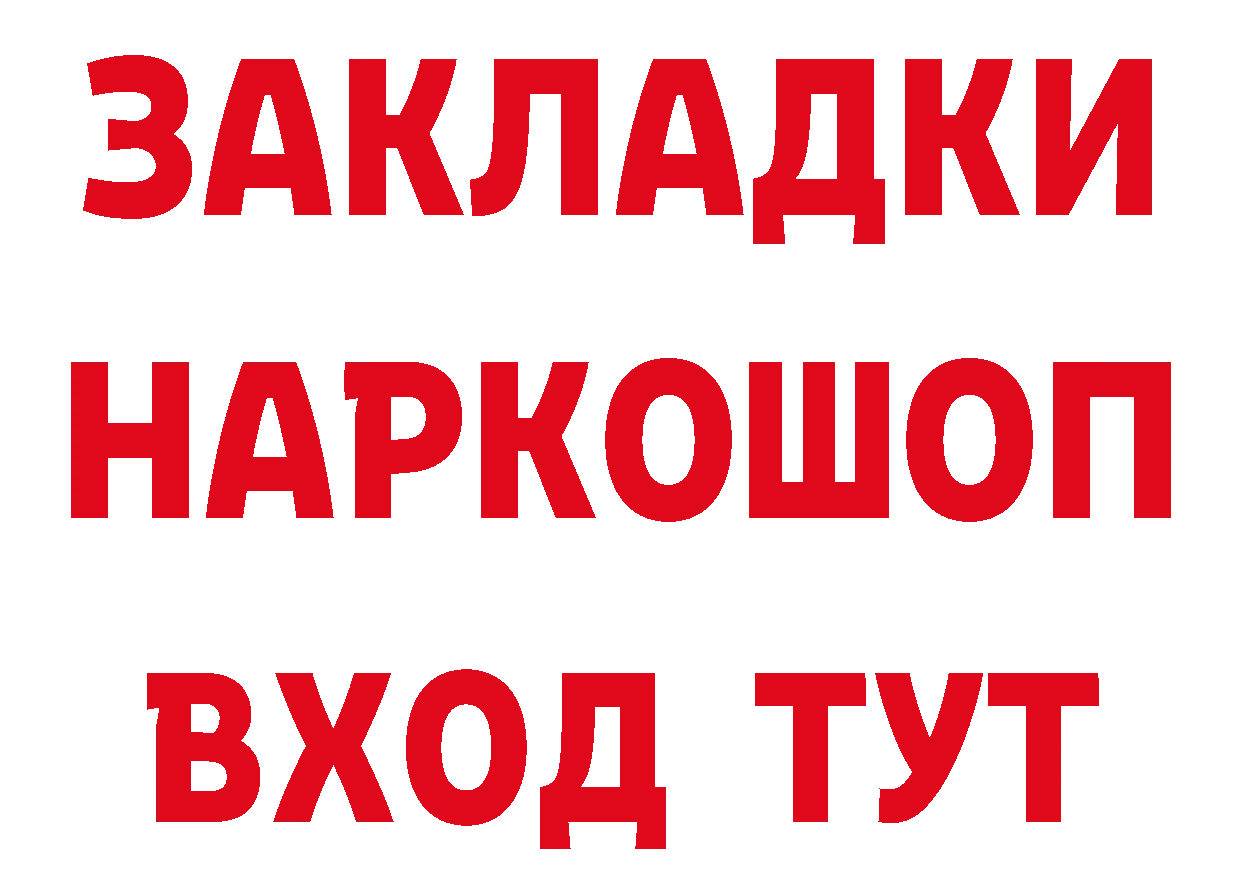 ЗАКЛАДКИ НАРКОШОП ВХОД ТУТ